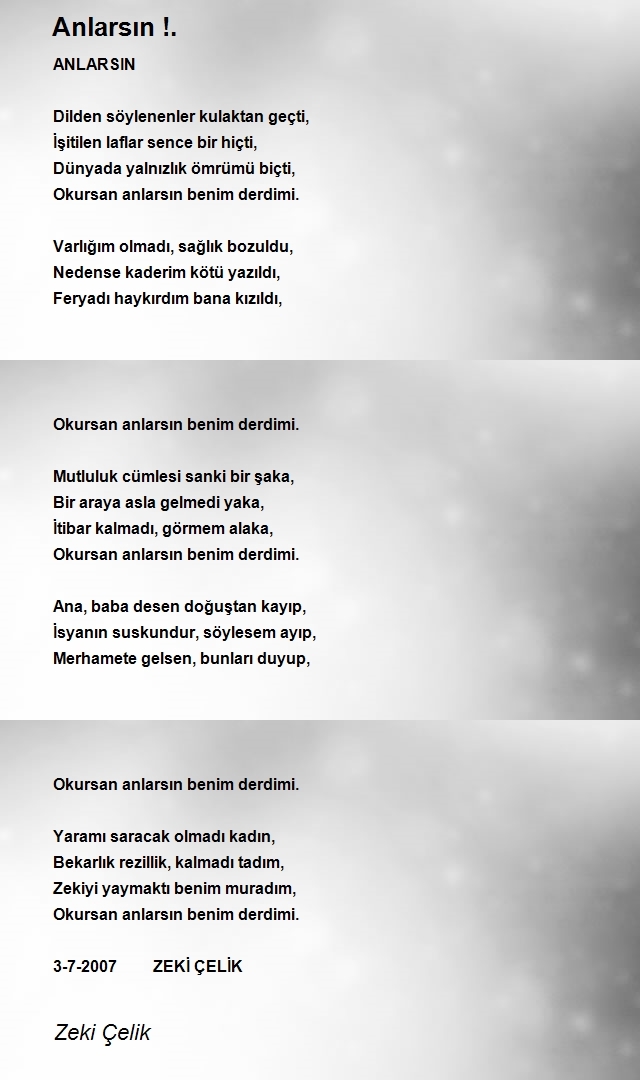 Anlarsın !.

ANLARSIN

Dilden söylenenler kulaktan geçti,
İşitilen laflar sence bir hiçti,
Dünyada yalnızlık ömrümü biçti,
Okursan anlarsın benim derdimi.

Varlığım olmadı, sağlık bozuldu,
Nedense kaderim kötü yazıldı,
Feryadı haykırdım bana kızıldı,

Okursan anlarsın benim derdimi.

Mutluluk cümlesi sanki bir şaka,
Bir araya asla gelmedi yaka,
İtibar kalmadı, görmem alaka,
Okursan anlarsın benim derdimi.

Ana, baba desen doğuştan kayıp,
İsyanın suskundur, söylesem ayıp,
Merhamete gelsen, bunları duyup,

Okursan anlarsın benim derdimi.

Yaramı saracak olmadı kadın,
Bekarlık rezillik, kalmadı tadım,
Zekiyi yaymaktı benim muradım,
Okursan anlarsın benim derdimi.

3-7-2007 ZEKİ ÇELİK

Zeki Çelik